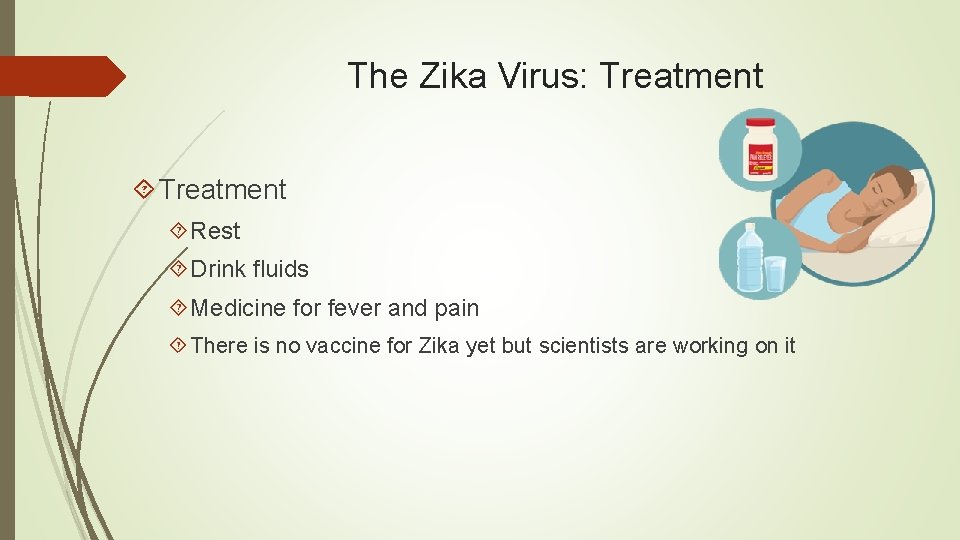 The Zika Virus: Treatment

Treatment

Rest

Drink fluids

Medicine for fever and pain

There is no vaccine for Zika yet but scientists are working on it